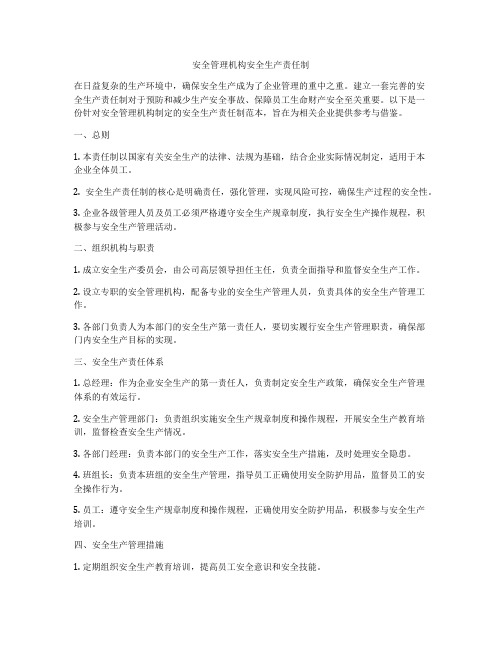 安全管理机构安全生产责任制

在日益复杂的生产环境中，确保安全生产成为了企业管理的重中之重。建立一套完善的安全生产责任制对于预防和减少生产安全事故、保障员工生命财产安全至关重要。以下是一份针对安全管理机构制定的安全生产责任制范本，旨在为相关企业提供参考与借鉴。

一、总则

1. 本责任制以国家有关安全生产的法律、法规为基础，结合企业实际情况制定，适用于本企业全体员工。

2. 安全生产责任制的核心是明确责任，强化管理，实现风险可控，确保生产过程的安全性。

3. 企业各级管理人员及员工必须严格遵守安全生产规章制度，执行安全生产操作规程，积极参与安全生产管理活动。

二、组织机构与职责

1. 成立安全生产委员会，由公司高层领导担任主任，负责全面指导和监督安全生产工作。

2. 设立专职的安全管理机构，配备专业的安全生产管理人员，负责具体的安全生产管理工作。

3. 各部门负责人为本部门的安全生产第一责任人，要切实履行安全生产管理职责，确保部门内安全生产目标的实现。

三、安全生产责任体系

1. 总经理：作为企业安全生产的第一责任人，负责制定安全生产政策，确保安全生产管理体系的有效运行。

2. 安全生产管理部门：负责组织实施安全生产规章制度和操作规程，开展安全生产教育培训，监督检查安全生产情况。

3. 各部门经理：负责本部门的安全生产工作，落实安全生产措施，及时处理安全隐患。

4. 班组长：负责本班组的安全生产管理，指导员工正确使用安全防护用品，监督员工的安全操作行为。

5. 员工：遵守安全生产规章制度和操作规程，正确使用安全防护用品，积极参与安全生产培训。

四、安全生产管理措施

1. 定期组织安全生产教育培训，提高员工安全意识和安全技能。